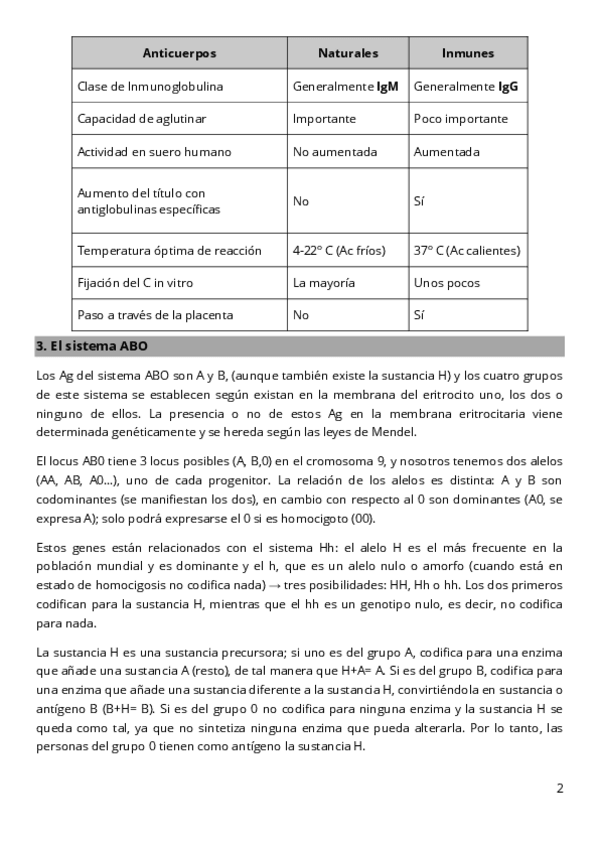 | Anticuerpos | Naturales | Inmunes |
|---|---|---|
| Clase de Inmunoglobulina | Generalmente **IgM** | Generalmente **IgG** |
| Capacidad de aglutinar | Importante | Poco importante |
| Actividad en suero humano | No aumentada | Aumentada |
| Aumento del título con antiglobulinas específicas | No | Sí |
| Temperatura óptima de reacción | 4-22° C (Ac fríos) | 37° C (Ac calientes) |
| Fijación del C in vitro | La mayoría | Unos pocos |
| Paso a través de la placenta | No | Sí |

**3. El sistema ABO**

Los Ag del sistema ABO son A y B, (aunque también existe la sustancia H) y los cuatro grupos de este sistema se establecen según existan en la membrana del eritrocito uno, los dos o ninguno de ellos. La presencia o no de estos Ag en la membrana eritrocitaria viene determinada genéticamente y se hereda según las leyes de Mendel.

El locus AB0 tiene 3 locus posibles (A, B,0) en el cromosoma 9, y nosotros tenemos dos alelos (AA, AB, A0...), uno de cada progenitor. La relación de los alelos es distinta: A y B son codominantes (se manifiestan los dos), en cambio con respecto al 0 son dominantes (A0, se expresa A); solo podrá expresarse el 0 si es homocigoto (00).

Estos genes están relacionados con el sistema Hh: el alelo H es el más frecuente en la población mundial y es dominante y el h, que es un alelo nulo o amorfo (cuando está en estado de homocigosis no codifica nada) → tres posibilidades: HH, Hh o hh. Los dos primeros codifican para la sustancia H, mientras que el hh es un genotipo nulo, es decir, no codifica para nada.

La sustancia H es una sustancia precursora; si uno es del grupo A, codifica para una enzima que añade una sustancia A (resto), de tal manera que H+A= A. Si es del grupo B, codifica para una enzima que añade una sustancia diferente a la sustancia H, convirtiéndola en sustancia o antígeno B (B+H= B). Si es del grupo 0 no codifica para ninguna enzima y la sustancia H se queda como tal, ya que no sintetiza ninguna enzima que pueda alterarla. Por lo tanto, las personas del grupo 0 tienen como antígeno la sustancia H.

2